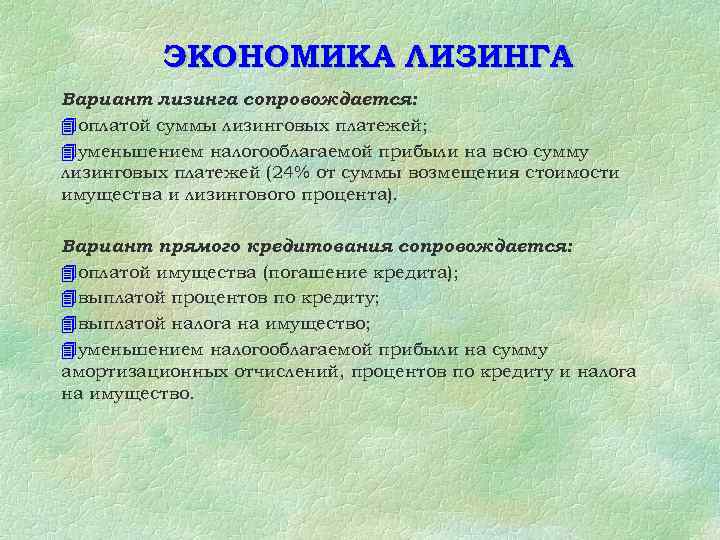 ЭКОНОМИКА ЛИЗИНГА

Вариант лизинга сопровождается:

оплатой суммы лизинговых платежей;

уменьшением налогооблагаемой прибыли на всю сумму лизинговых платежей (24% от суммы возмещения стоимости имущества и лизингового процента).

Вариант прямого кредитования сопровождается:

оплатой имущества (погашение кредита);

выплатой процентов по кредиту;

выплатой налога на имущество;

уменьшением налогооблагаемой прибыли на сумму амортизационных отчислений, процентов по кредиту и налога на имущество.